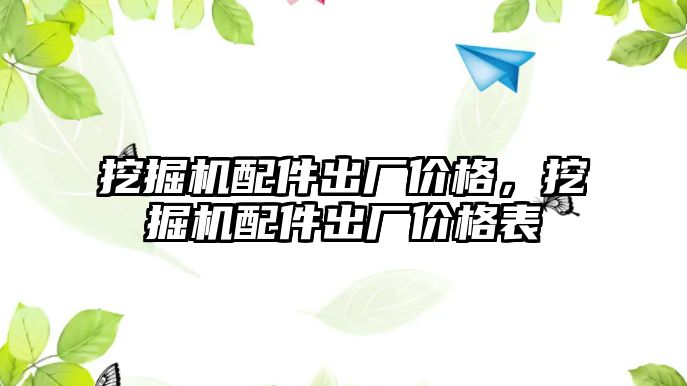 挖掘机配件出厂价格，挖掘机配件出厂价格表